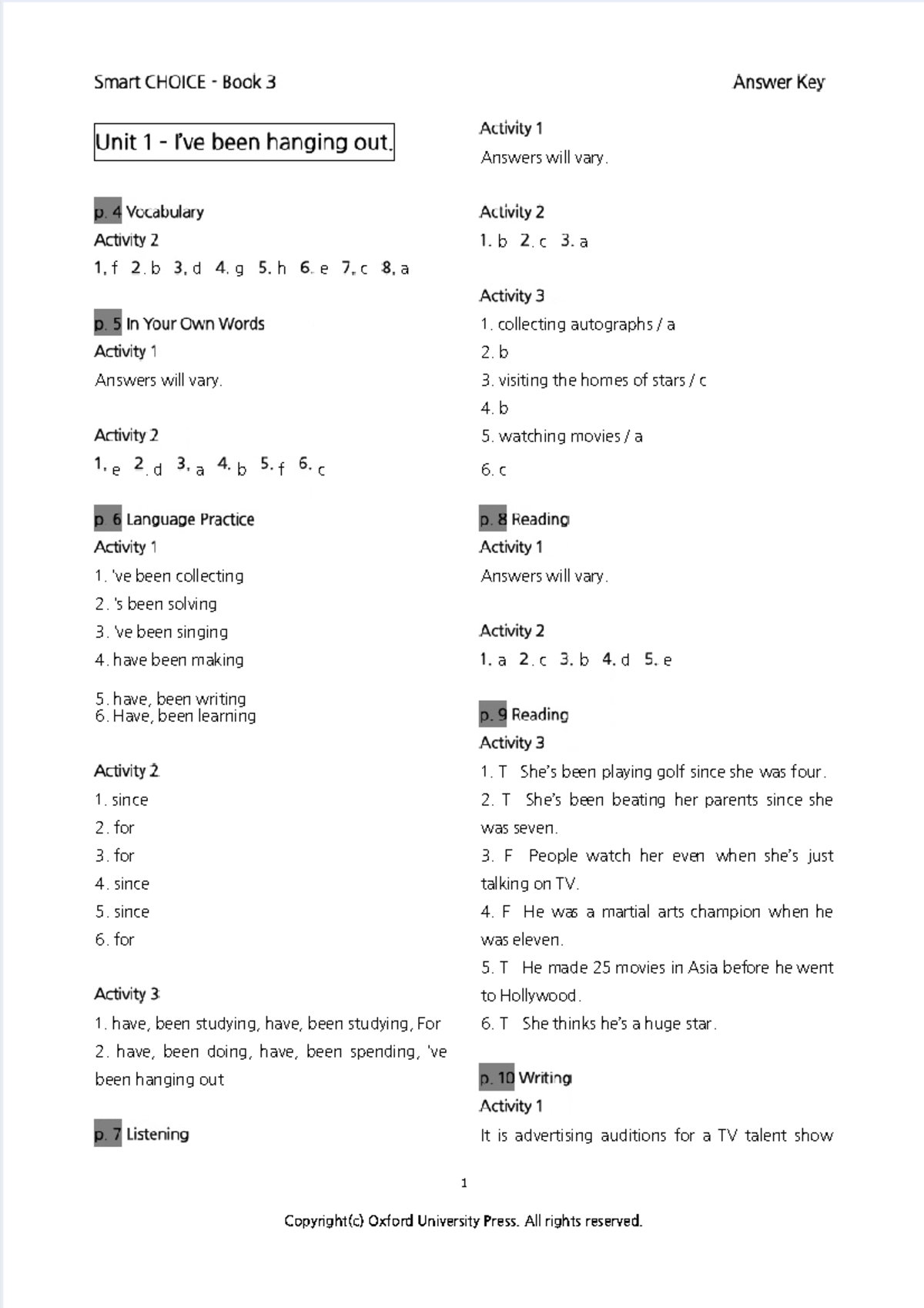 Smart CHOICE - Book 3

Answer Key

Unit 1 - I've been hanging out.

p. 4 Vocabulary
Activity 2
1. f 2. b 3. d 4. g 5. h 6. e 7. c 8. a

p. 5 In Your Own Words
Activity 1
Answers will vary.

Activity 2
1. e 2. d 3. a 4. b 5. f 6. c

p. 6 Language Practice
Activity 1
1. 've been collecting
2. 's been solving
3. 've been singing
4. have been making
5. have, been writing
6. Have, been learning

Activity 2
1. since
2. for
3. for
4. since
5. since
6. for

Activity 3
1. have, been studying, have, been studying, For
2. have, been doing, have, been spending, 've been hanging out

p. 7 Listening

Activity 1
Answers will vary.

Activity 2
1. b 2. c 3. a

Activity 3
1. collecting autographs / a
2. b
3. visiting the homes of stars / c
4. b
5. watching movies / a
6. c

p. 8 Reading
Activity 1
Answers will vary.

Activity 2
1. a 2. c 3. b 4. d 5. e

p. 9 Reading
Activity 3
1. T She's been playing golf since she was four.
2. T She's been beating her parents since she was seven.
3. F People watch her even when she's just talking on TV.
4. F He was a martial arts champion when he was eleven.
5. T He made 25 movies in Asia before he went to Hollywood.
6. T She thinks he's a huge star.

p. 10 Writing
Activity 1
It is advertising auditions for a TV talent show

1

Copyright(c) Oxford University Press. All rights reserved.